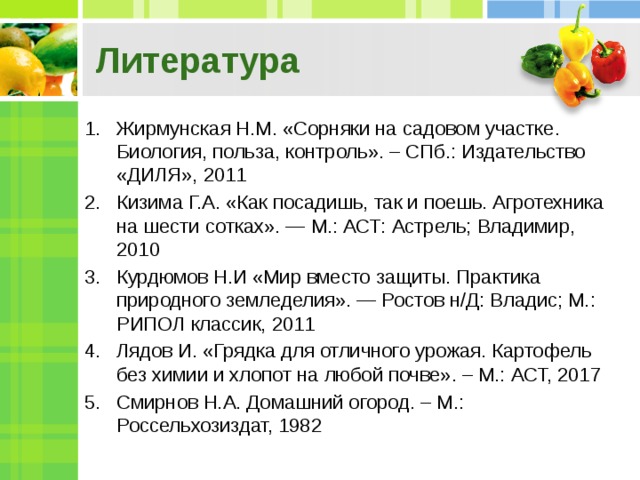 Литература

1. Жирмунская Н.М. «Сорняки на садовом участке. Биология, польза, контроль». – СПб.: Издательство «ДИЛЯ», 2011
2. Кизима Г.А. «Как посадишь, так и поешь. Агротехника на шести сотках». — М.: АСТ: Астрель; Владимир, 2010
3. Курдюмов Н.И «Мир вместо защиты. Практика природного земледелия». — Ростов н/Д: Владис; М.: РИПОЛ классик, 2011
4. Лядов И. «Грядка для отличного урожая. Картофель без химии и хлопот на любой почве». – М.: АСТ, 2017
5. Смирнов Н.А. Домашний огород. – М.: Россельхозиздат, 1982